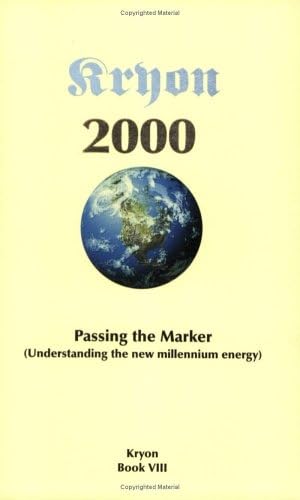 Copyrighted Material

Kryon

2000

Passing the Marker
(Understanding the new millennium energy)

Kryon
Book VIII

Copyrighted Material